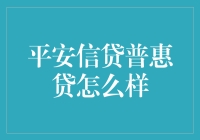 平安信贷普惠贷怎么样